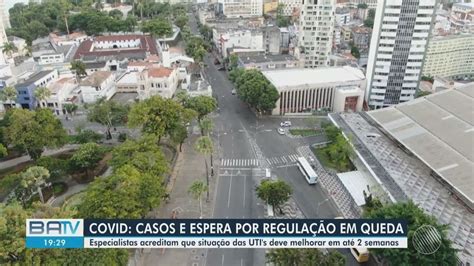 BATV
19:29
COVID: CASOS E ESPERA POR REGULAÇÃO EM QUEDA
Especialistas acreditam que situação das UTI's deve melhorar em até 2 semanas